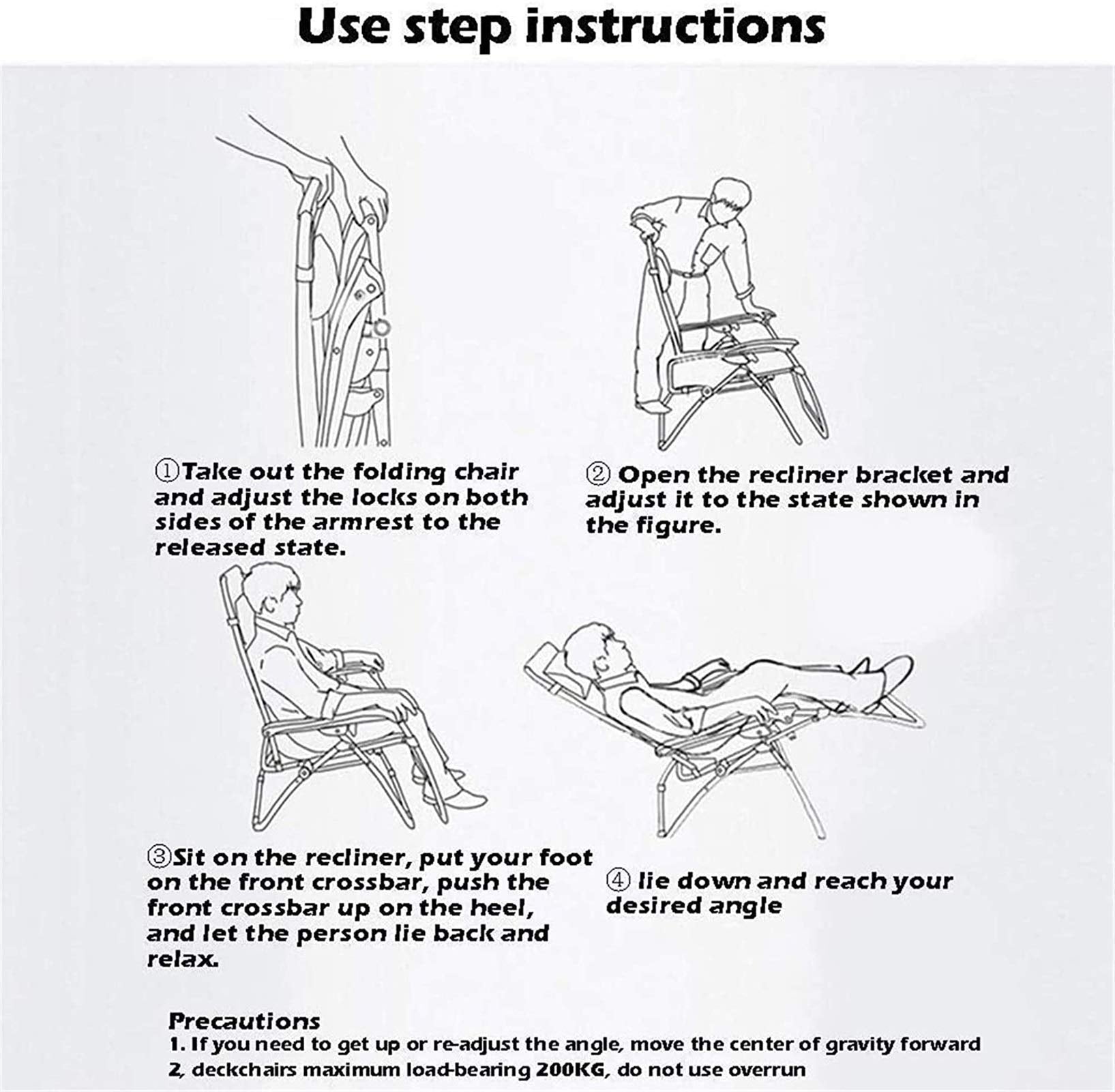 Use step instructions

①Take out the folding chair and adjust the locks on both sides of the armrest to the released state.

② Open the recliner bracket and adjust it to the state shown in the figure.

③Sit on the recliner, put your foot on the front crossbar, push the front crossbar up on the heel, and let the person lie back and relax.

④ lie down and reach your desired angle

Precautions
1. If you need to get up or re-adjust the angle, move the center of gravity forward
2, deckchairs maximum load-bearing 200KG, do not use overrun